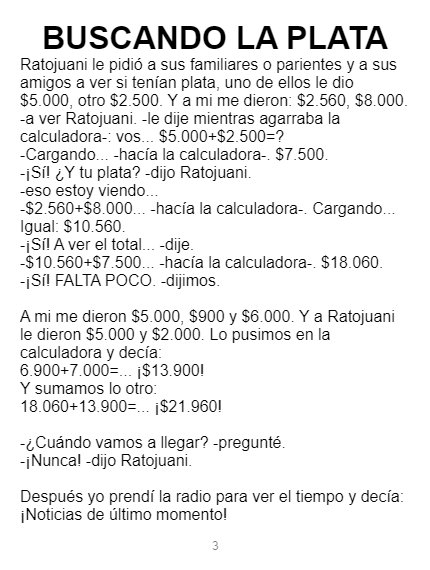 BUSCANDO LA PLATA

Ratojuani le pidió a sus familiares o parientes y a sus amigos a ver si tenían plata, uno de ellos le dio $5.000, otro $2.500. Y a mi me dieron: $2.560, $8.000.
-a ver Ratojuani. -le dije mientras agarraba la calculadora-: vos... $5.000+$2.500=?
-Cargando... -hacía la calculadora-. $7.500.
-¡Sí! ¿Y tu plata? -dijo Ratojuani.
-eso estoy viendo...
-$2.560+$8.000... -hacía la calculadora-. Cargando... Igual: $10.560.
-¡Sí! A ver el total... -dije.
-$10.560+$7.500... -hacía la calculadora-. $18.060.
-¡Sí! FALTA POCO. -dijimos.

A mi me dieron $5.000, $900 y $6.000. Y a Ratojuani le dieron $5.000 y $2.000. Lo pusimos en la calculadora y decía:
6.900+7.000=... ¡$13.900!
Y sumamos lo otro:
18.060+13.900=... ¡$21.960!

-¿Cuándo vamos a llegar? -pregunté.
-¡Nunca! -dijo Ratojuani.

Después yo prendí la radio para ver el tiempo y decía: ¡Noticias de último momento!

3